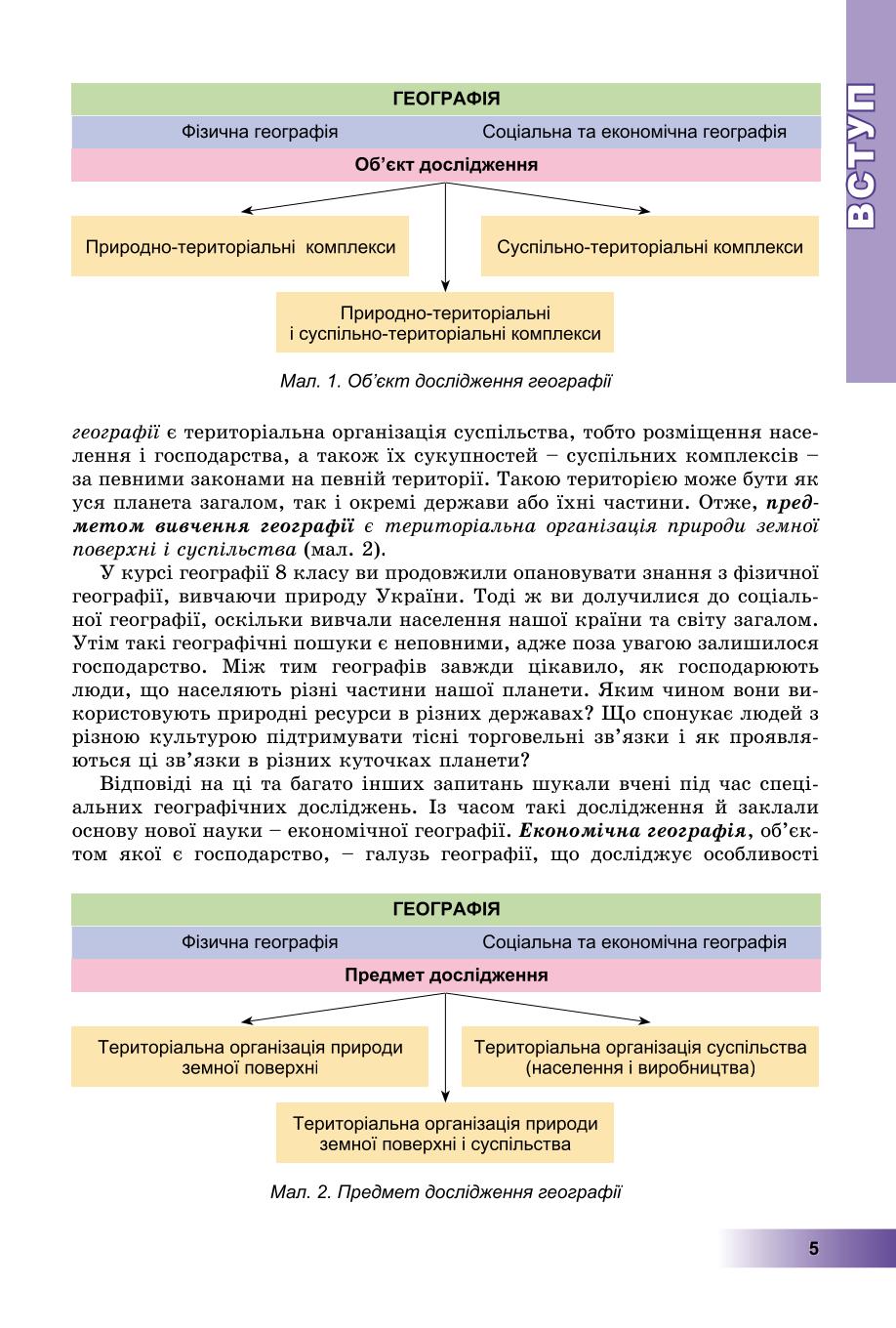 ВСТУП

ГЕОГРАФІЯ

Фізична географія

Соціальна та економічна географія

Об'єкт дослідження

Природно-територіальні комплекси

Суспільно-територіальні комплекси

Природно-територіальні і суспільно-територіальні комплекси

Мал. 1. Об'єкт дослідження географії

географії є територіальна організація суспільства, тобто розміщення населення і господарства, а також їх сукупностей – суспільних комплексів – за певними законами на певній території. Такою територією може бути як уся планета загалом, так і окремі держави або їхні частини. Отже, предметом вивчення географії є територіальна організація природи земної поверхні і суспільства (мал. 2).

У курсі географії 8 класу ви продовжили опановувати знання з фізичної географії, вивчаючи природу України. Тоді ж ви долучилися до соціальної географії, оскільки вивчали населення нашої країни та світу загалом. Утім такі географічні пошуки є неповними, адже поза увагою залишилося господарство. Між тим географів завжди цікавило, як господарюють люди, що населяють різні частини нашої планети. Яким чином вони використовують природні ресурси в різних державах? Що спонукає людей з різною культурою підтримувати тісні торговельні зв'язки і як проявляються ці зв'язки в різних куточках планети?

Відповіді на ці та багато інших запитань шукали вчені під час спеціальних географічних досліджень. Із часом такі дослідження й заклали основу нової науки – економічної географії. Економічна географія, об'єктом якої є господарство, – галузь географії, що досліджує особливості

ГЕОГРАФІЯ

Фізична географія

Соціальна та економічна географія

Предмет дослідження

Територіальна організація природи земної поверхні

Територіальна організація суспільства (населення і виробництва)

Територіальна організація природи земної поверхні і суспільства

Мал. 2. Предмет дослідження географії

5